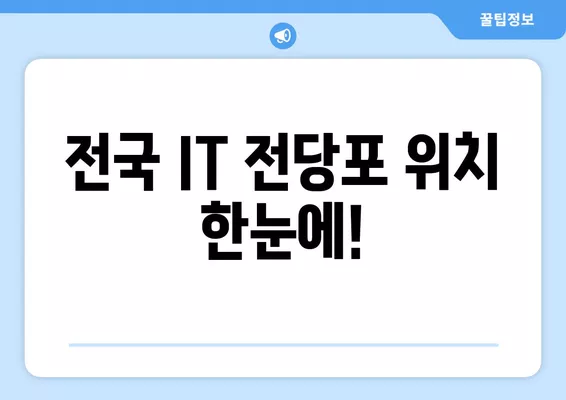 꿀팁정보

전국 IT 전당포 위치 한눈에!